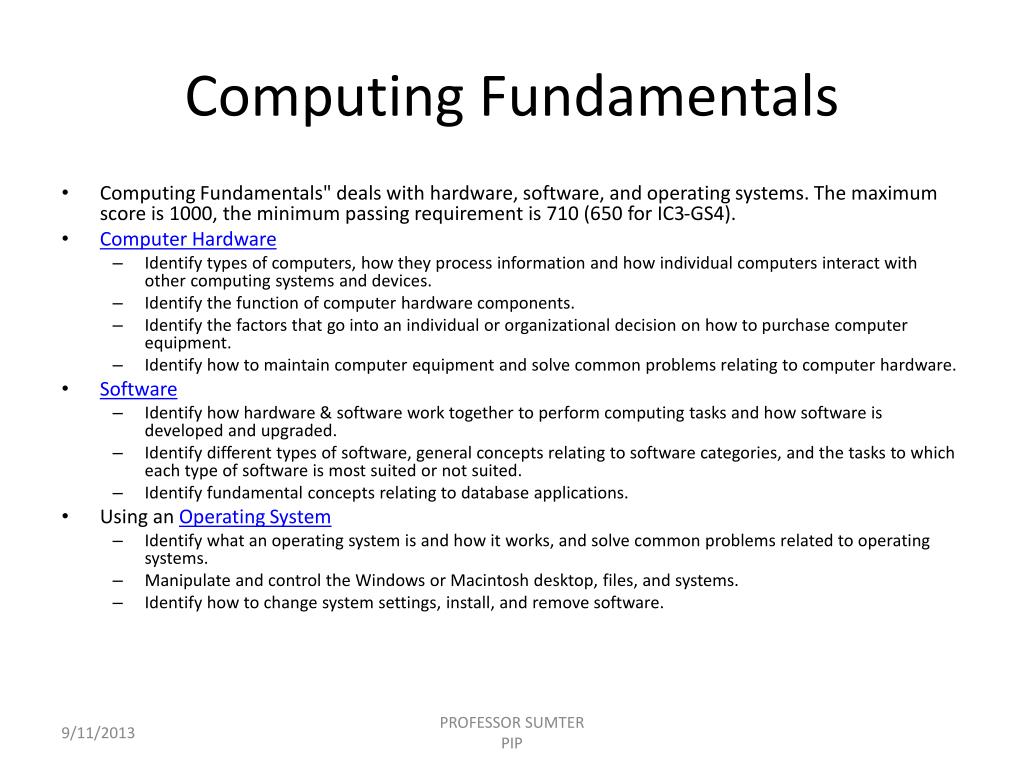 Computing Fundamentals

• Computing Fundamentals" deals with hardware, software, and operating systems. The maximum score is 1000, the minimum passing requirement is 710 (650 for IC3-GS4).
• Computer Hardware
– Identify types of computers, how they process information and how individual computers interact with other computing systems and devices.
– Identify the function of computer hardware components.
– Identify the factors that go into an individual or organizational decision on how to purchase computer equipment.
– Identify how to maintain computer equipment and solve common problems relating to computer hardware.
• Software
– Identify how hardware & software work together to perform computing tasks and how software is developed and upgraded.
– Identify different types of software, general concepts relating to software categories, and the tasks to which each type of software is most suited or not suited.
– Identify fundamental concepts relating to database applications.
• Using an Operating System
– Identify what an operating system is and how it works, and solve common problems related to operating systems.
– Manipulate and control the Windows or Macintosh desktop, files, and systems.
– Identify how to change system settings, install, and remove software.

9/11/2013

PROFESSOR SUMTER
PIP